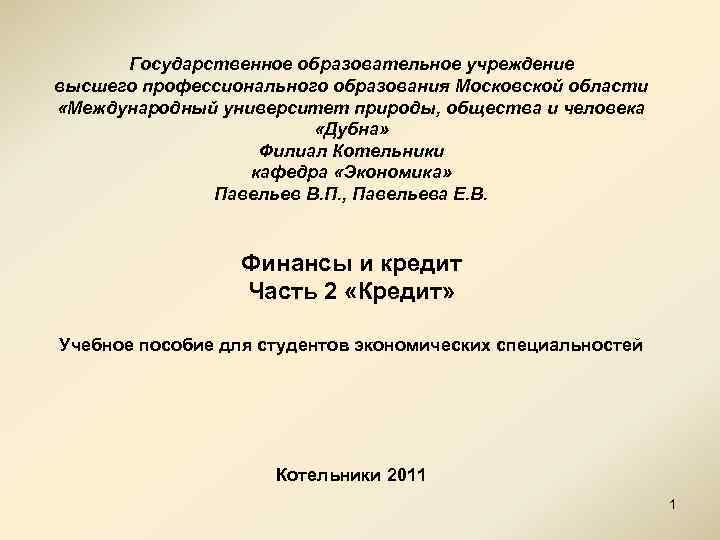 Государственное образовательное учреждение высшего профессионального образования Московской области «Международный университет природы, общества и человека «Дубна»
Филиал Котельники
кафедра «Экономика»
Павельев В.П., Павельева Е.В.

Финансы и кредит
Часть 2 «Кредит»

Учебное пособие для студентов экономических специальностей

Котельники 2011

1